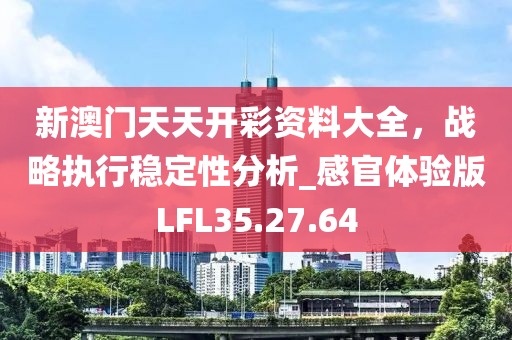 新澳门天天开彩资料大全，战略执行稳定性分析_感官体验版LFL35.27.64